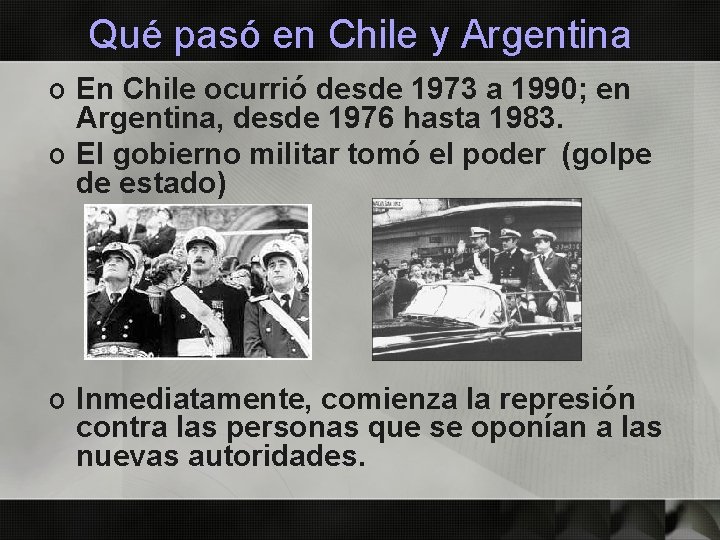 Qué pasó en Chile y Argentina

o En Chile ocurrió desde 1973 a 1990; en Argentina, desde 1976 hasta 1983.

o El gobierno militar tomó el poder (golpe de estado)

o Inmediatamente, comienza la represión contra las personas que se oponían a las nuevas autoridades.